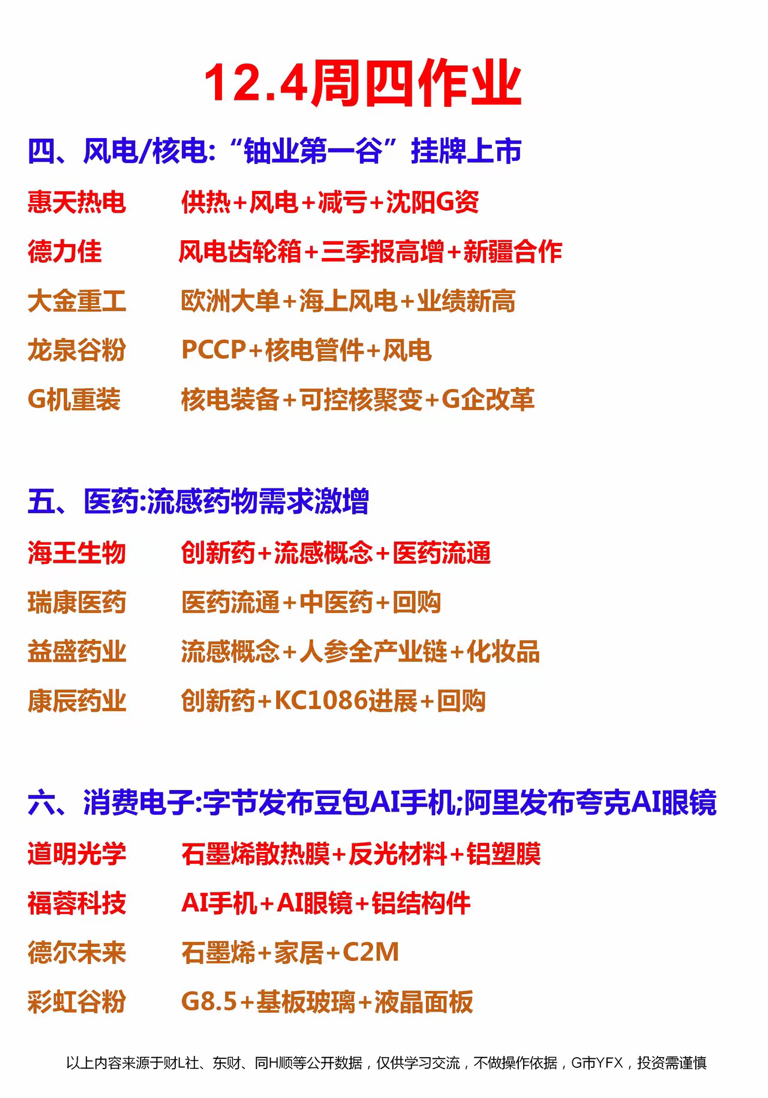 12.4周四作业

四、风电/核电:“铀业第一谷”挂牌上市

惠天热电　供热+风电+减亏+沈阳G资

德力佳　风电齿轮箱+三季报高增+新疆合作

大金重工　欧洲大单+海上风电+业绩新高

龙泉谷粉　PCCP+核电管件+风电

G机重装　核电装备+可控核聚变+G企改革

五、医药:流感药物需求激增

海王生物　创新药+流感概念+医药流通

瑞康医药　医药流通+中医药+回购

益盛药业　流感概念+人参全产业链+化妆品

康辰药业　创新药+KC1086进展+回购

六、消费电子:字节发布豆包AI手机;阿里发布夸克AI眼镜

道明光学　石墨烯散热膜+反光材料+铝塑膜

福蓉科技　AI手机+AI眼镜+铝结构件

德尔未来　石墨烯+家居+C2M

彩虹谷粉　G8.5+基板玻璃+液晶面板

以上内容来源于财L社、东财、同H顺等公开数据，仅供学习交流，不做操作依据，G市YFX，投资需谨慎